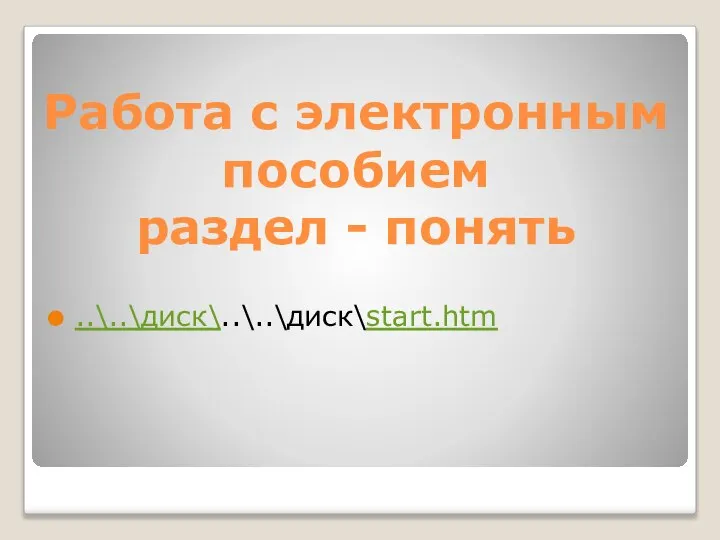 Работа с электронным пособием раздел - понять

..\..\диск\..\..\диск\start.htm